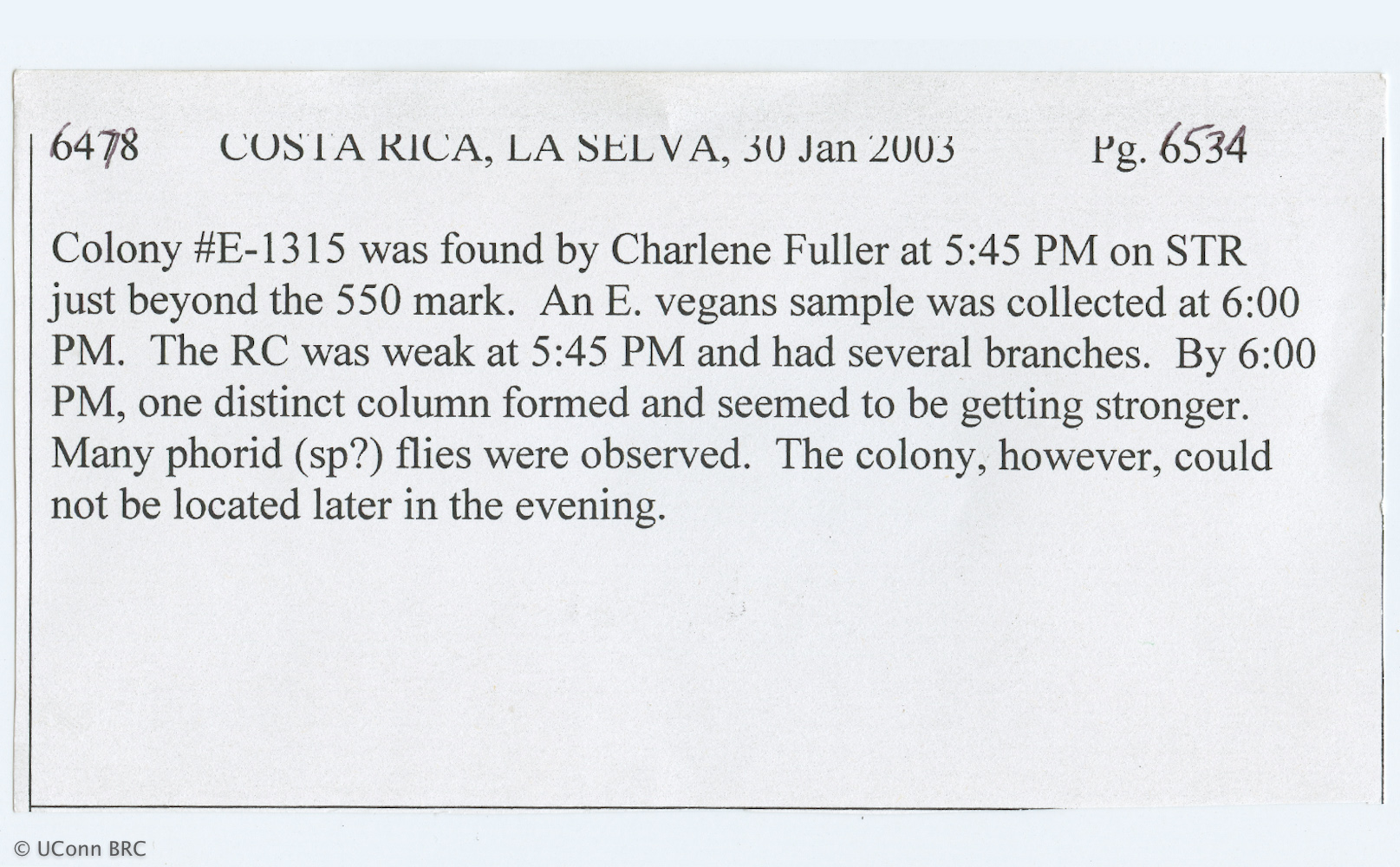 6478 COSTA RICA, LA SELVA, 30 Jan 2003 Pg. 6534

Colony #E-1315 was found by Charlene Fuller at 5:45 PM on STR just beyond the 550 mark. An E. vegans sample was collected at 6:00 PM. The RC was weak at 5:45 PM and had several branches. By 6:00 PM, one distinct column formed and seemed to be getting stronger. Many phorid (sp?) flies were observed. The colony, however, could not be located later in the evening.

© UConn BRC